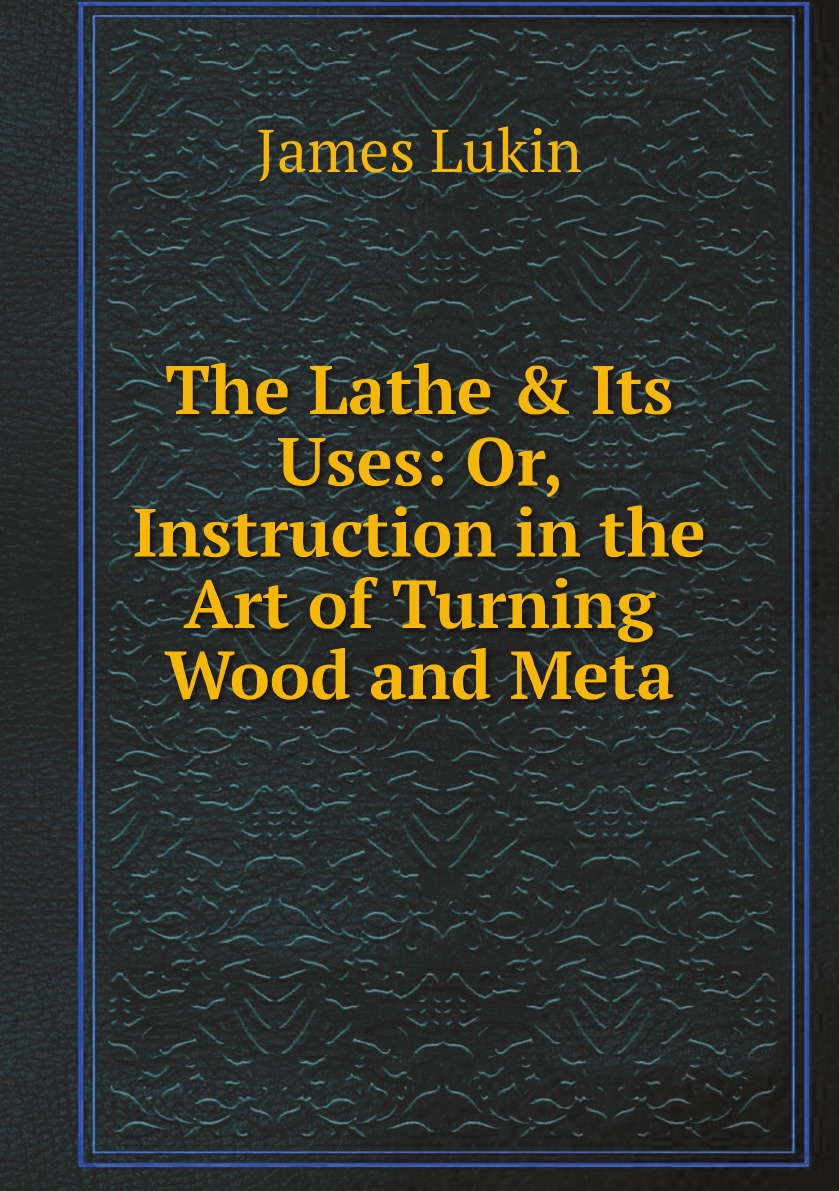 James Lukin

The Lathe & Its Uses: Or, Instruction in the Art of Turning Wood and Meta